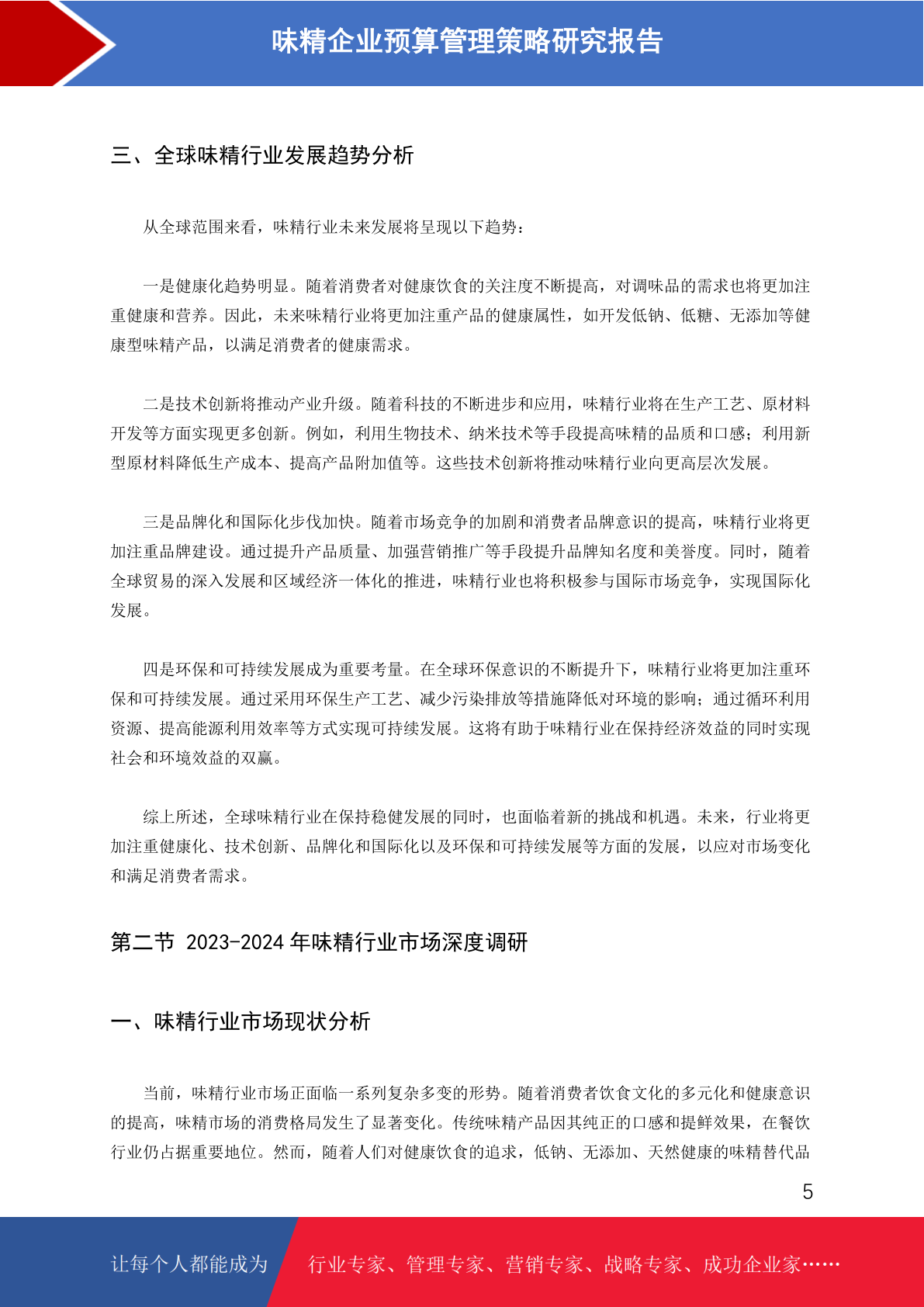 味精企业预算管理策略研究报告

三、全球味精行业发展趋势分析

从全球范围来看，味精行业未来发展将呈现以下趋势：

一是健康化趋势明显。随着消费者对健康饮食的关注度不断提高，对调味品的需求也将更加注重健康和营养。因此，未来味精行业将更加注重产品的健康属性，如开发低钠、低糖、无添加等健康型味精产品，以满足消费者的健康需求。

二是技术创新将推动产业升级。随着科技的不断进步和应用，味精行业将在生产工艺、原材料开发等方面实现更多创新。例如，利用生物技术、纳米技术等手段提高味精的品质和口感；利用新型原材料降低生产成本、提高产品附加值等。这些技术创新将推动味精行业向更高层次发展。

三是品牌化和国际化步伐加快。随着市场竞争的加剧和消费者品牌意识的提高，味精行业将更加注重品牌建设。通过提升产品质量、加强营销推广等手段提升品牌知名度和美誉度。同时，随着全球贸易的深入发展和区域经济一体化的推进，味精行业也将积极参与国际市场竞争，实现国际化发展。

四是环保和可持续发展成为重要考量。在全球环保意识的不断提升下，味精行业将更加注重环保和可持续发展。通过采用环保生产工艺、减少污染排放等措施降低对环境的影响；通过循环利用资源、提高能源利用效率等方式实现可持续发展。这将有助于味精行业在保持经济效益的同时实现社会和环境效益的双赢。

综上所述，全球味精行业在保持稳健发展的同时，也面临着新的挑战和机遇。未来，行业将更加注重健康化、技术创新、品牌化和国际化以及环保和可持续发展等方面的发展，以应对市场变化和满足消费者需求。

第二节 2023-2024 年味精行业市场深度调研

一、味精行业市场现状分析

当前，味精行业市场正面临一系列复杂多变的形势。随着消费者饮食文化的多元化和健康意识的提高，味精市场的消费格局发生了显著变化。传统味精产品因其纯正的口感和提鲜效果，在餐饮行业仍占据重要地位。然而，随着人们对健康饮食的追求，低钠、无添加、天然健康的味精替代品

5

让每个人都能成为 行业专家、管理专家、营销专家、战略专家、成功企业家……